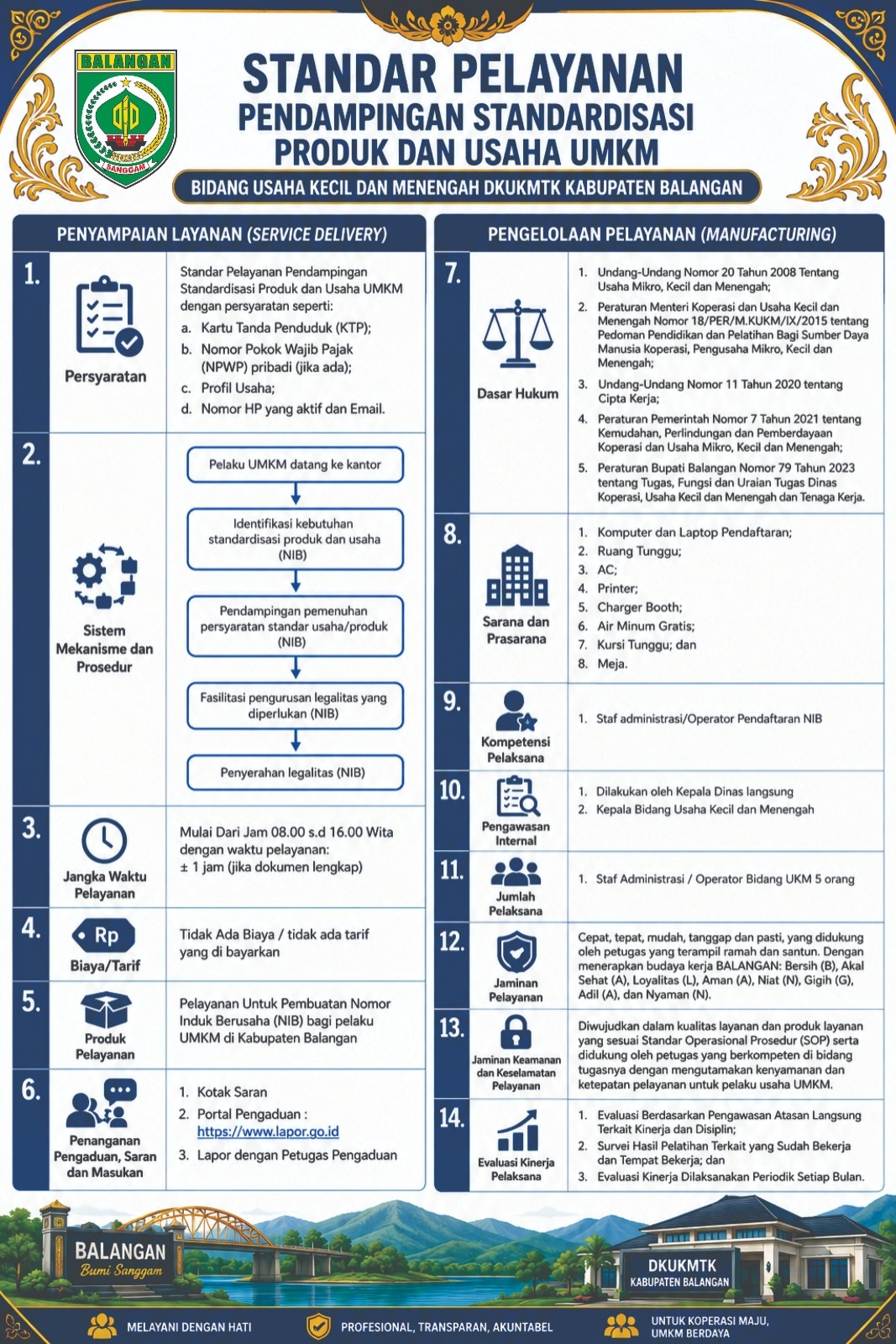 BALANGAN
SANGGAM

STANDAR PELAYANAN
PENDAMPINGAN STANDARDISASI
PRODUK DAN USAHA UMKM

BIDANG USAHA KECIL DAN MENENGAH DKUKMTK KABUPATEN BALANGAN

PENYAMPAIAN LAYANAN (SERVICE DELIVERY)

1.
Persyaratan
Standar Pelayanan Pendampingan Standardisasi Produk dan Usaha UMKM dengan persyaratan seperti:
a. Kartu Tanda Penduduk (KTP);
b. Nomor Pokok Wajib Pajak (NPWP) pribadi (jika ada);
c. Profil Usaha;
d. Nomor HP yang aktif dan Email.

2.
Sistem Mekanisme dan Prosedur
Pelaku UMKM datang ke kantor
Identifikasi kebutuhan standardisasi produk dan usaha (NIB)
Pendampingan pemenuhan persyaratan standar usaha/produk (NIB)
Fasilitasi pengurusan legalitas yang diperlukan (NIB)
Penyerahan legalitas (NIB)

3.
Jangka Waktu Pelayanan
Mulai Dari Jam 08.00 s.d 16.00 Wita dengan waktu pelayanan:
± 1 jam (jika dokumen lengkap)

4.
Rp
Biaya/Tarif
Tidak Ada Biaya / tidak ada tarif yang di bayarkan

5.
Produk Pelayanan
Pelayanan Untuk Pembuatan Nomor Induk Berusaha (NIB) bagi pelaku UMKM di Kabupaten Balangan

6.
Penanganan Pengaduan, Saran dan Masukan
1. Kotak Saran
2. Portal Pengaduan :
https://www.lapor.go.id
3. Lapor dengan Petugas Pengaduan

PENGELOLAAN PELAYANAN (MANUFACTURING)

7.
Dasar Hukum
1. Undang-Undang Nomor 20 Tahun 2008 Tentang Usaha Mikro, Kecil dan Menengah;
2. Peraturan Menteri Koperasi dan Usaha Kecil dan Menengah Nomor 18/PER/M.KUKM/IX/2015 tentang Pedoman Pendidikan dan Pelatihan Bagi Sumber Daya Manusia Koperasi, Pengusaha Mikro, Kecil dan Menengah;
3. Undang-Undang Nomor 11 Tahun 2020 tentang Cipta Kerja;
4. Peraturan Pemerintah Nomor 7 Tahun 2021 tentang Kemudahan, Perlindungan dan Pemberdayaan Koperasi dan Usaha Mikro, Kecil dan Menengah;
5. Peraturan Bupati Balangan Nomor 79 Tahun 2023 tentang Tugas, Fungsi dan Uraian Tugas Dinas Koperasi, Usaha Kecil dan Menengah dan Tenaga Kerja.

8.
Sarana dan Prasarana
1. Komputer dan Laptop Pendaftaran;
2. Ruang Tunggu;
3. AC;
4. Printer;
5. Charger Booth;
6. Air Minum Gratis;
7. Kursi Tunggu; dan
8. Meja.

9.
Kompetensi Pelaksana
1. Staf administrasi/Operator Pendaftaran NIB

10.
Pengawasan Internal
1. Dilakukan oleh Kepala Dinas langsung
2. Kepala Bidang Usaha Kecil dan Menengah

11.
Jumlah Pelaksana
1. Staf Administrasi / Operator Bidang UKM 5 orang

12.
Jaminan Pelayanan
Cepat, tepat, mudah, tanggap dan pasti, yang didukung oleh petugas yang terampil ramah dan santun. Dengan menerapkan budaya kerja BALANGAN: Bersih (B), Akal Sehat (A), Loyalitas (L), Aman (A), Niat (N), Gigih (G), Adil (A), dan Nyaman (N).

13.
Jaminan Keamanan dan Keselamatan Pelayanan
Diwujudkan dalam kualitas layanan dan produk layanan yang sesuai Standar Operasional Prosedur (SOP) serta didukung oleh petugas yang berkompeten di bidang tugasnya dengan mengutamakan kenyamanan dan ketepatan pelayanan untuk pelaku usaha UMKM.

14.
Evaluasi Kinerja Pelaksana
1. Evaluasi Berdasarkan Pengawasan Atasan Langsung Terkait Kinerja dan Disiplin;
2. Survei Hasil Pelatihan Terkait yang Sudah Bekerja dan Tempat Bekerja; dan
3. Evaluasi Kinerja Dilaksanakan Periodik Setiap Bulan.

BALANGAN
Bumi Sanggam

DKUKMTK
KABUPATEN BALANGAN

MELAYANI DENGAN HATI
PROFESIONAL, TRANSPARAN, AKUNTABEL
UNTUK KOPERASI MAJU, UMKM BERDAYA